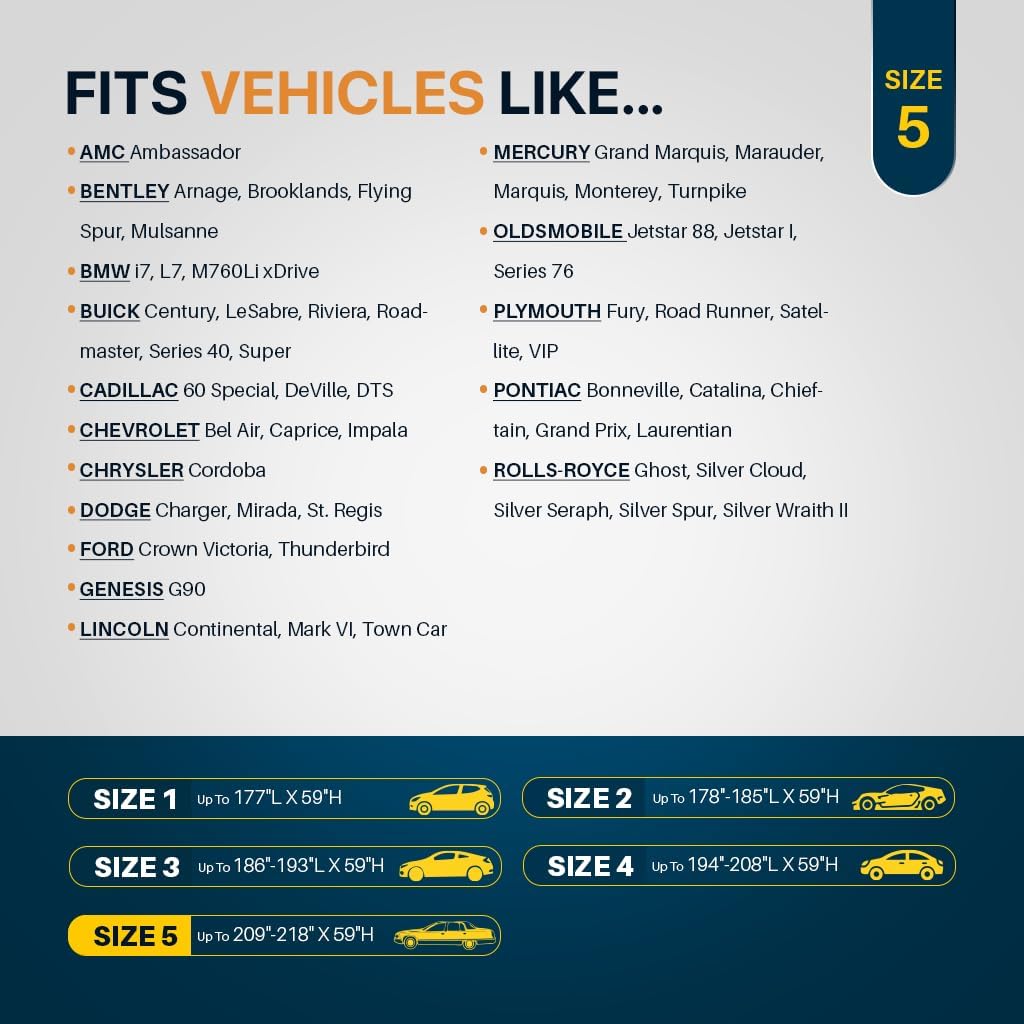 FITS VEHICLES LIKE...

SIZE 5

• AMC Ambassador
• BENTLEY Arnage, Brooklands, Flying Spur, Mulsanne
• BMW i7, L7, M760Li xDrive
• BUICK Century, LeSabre, Riviera, Roadmaster, Series 40, Super
• CADILLAC 60 Special, DeVille, DTS
• CHEVROLET Bel Air, Caprice, Impala
• CHRYSLER Cordoba
• DODGE Charger, Mirada, St. Regis
• FORD Crown Victoria, Thunderbird
• GENESIS G90
• LINCOLN Continental, Mark VI, Town Car

• MERCURY Grand Marquis, Marauder, Marquis, Monterey, Turnpike
• OLDSMOBILE Jetstar 88, Jetstar I, Series 76
• PLYMOUTH Fury, Road Runner, Satellite, VIP
• PONTIAC Bonneville, Catalina, Chieftain, Grand Prix, Laurentian
• ROLLS-ROYCE Ghost, Silver Cloud, Silver Seraph, Silver Spur, Silver Wraith II

SIZE 1 Up To 177"L X 59"H

SIZE 2 Up To 178"-185"L X 59"H

SIZE 3 Up To 186"-193"L X 59"H

SIZE 4 Up To 194"-208"L X 59"H

SIZE 5 Up To 209"-218" X 59"H